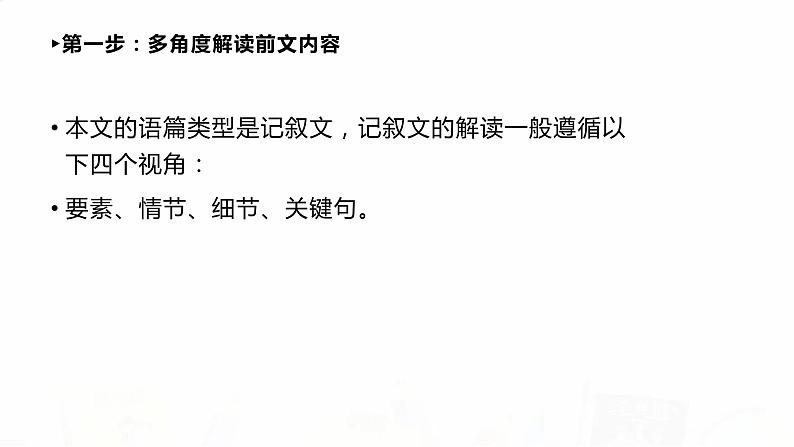 ▸第一步：多角度解读前文内容

• 本文的语篇类型是记叙文，记叙文的解读一般遵循以下四个视角：

• 要素、情节、细节、关键句。